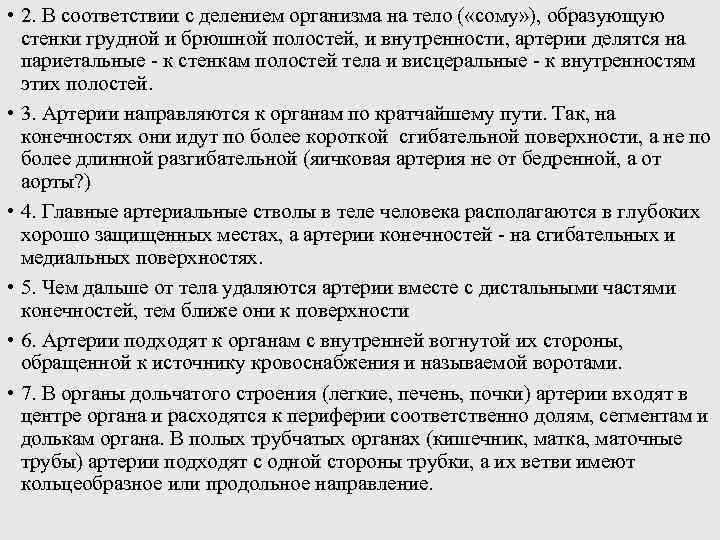 • 2. В соответствии с делением организма на тело («сому»), образующую стенки грудной и брюшной полостей, и внутренности, артерии делятся на париетальные - к стенкам полостей тела и висцеральные - к внутренностям этих полостей.

• 3. Артерии направляются к органам по кратчайшему пути. Так, на конечностях они идут по более короткой сгибательной поверхности, а не по более длинной разгибательной (яичковая артерия не от бедренной, а от аорты?)

• 4. Главные артериальные стволы в теле человека располагаются в глубоких хорошо защищенных местах, а артерии конечностей - на сгибательных и медиальных поверхностях.

• 5. Чем дальше от тела удаляются артерии вместе с дистальными частями конечностей, тем ближе они к поверхности

• 6. Артерии подходят к органам с внутренней вогнутой их стороны, обращенной к источнику кровоснабжения и называемой воротами.

• 7. В органы дольчатого строения (легкие, печень, почки) артерии входят в центре органа и расходятся к периферии соответственно долям, сегментам и долькам органа. В полых трубчатых органах (кишечник, матка, маточные трубы) артерии подходят с одной стороны трубки, а их ветви имеют кольцеобразное или продольное направление.